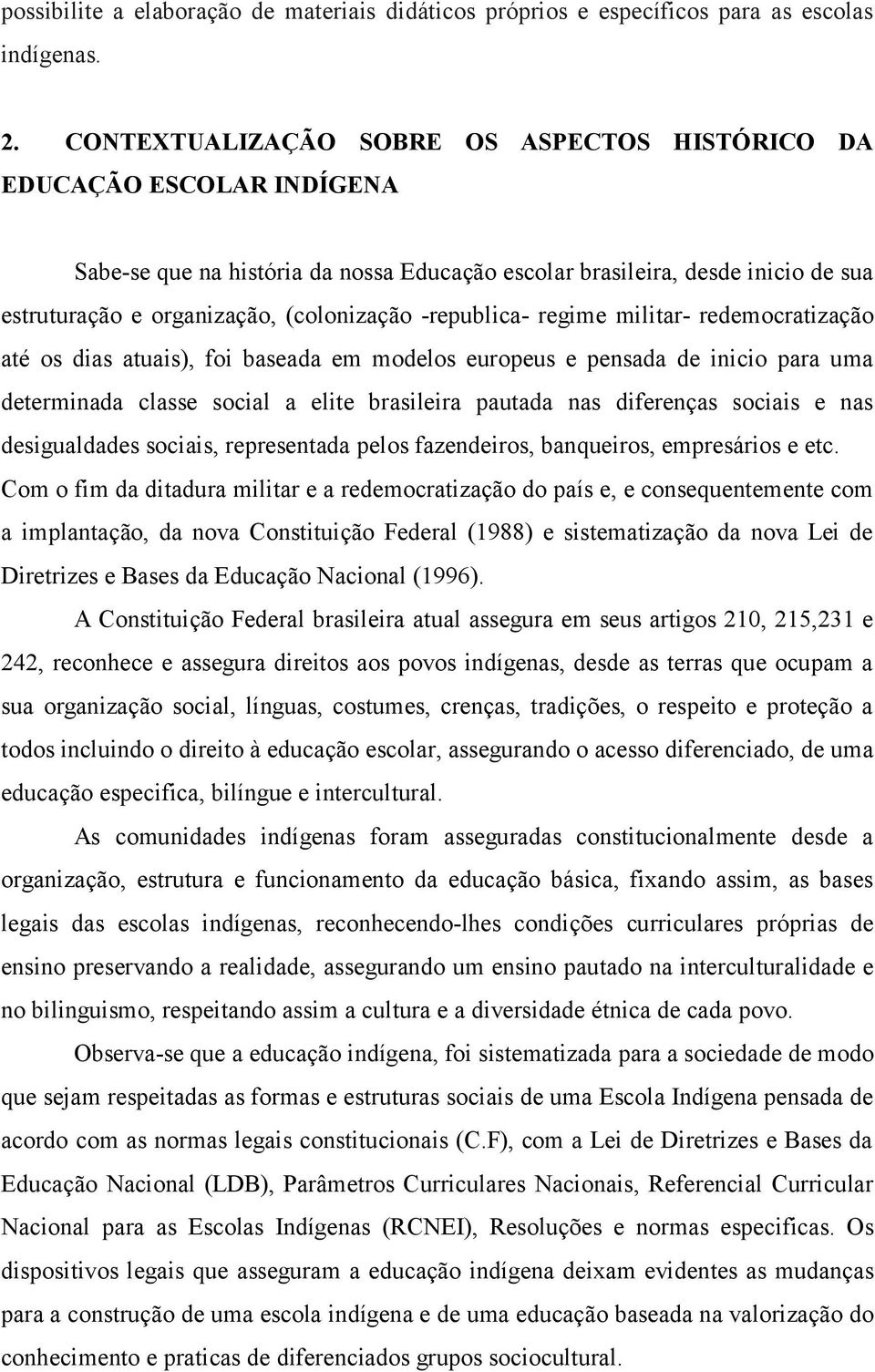 possibilite a elaboração de materiais didáticos próprios e específicos para as escolas indígenas.

2. CONTEXTUALIZAÇÃO SOBRE OS ASPECTOS HISTÓRICO DA EDUCAÇÃO ESCOLAR INDÍGENA

Sabe-se que na história da nossa Educação escolar brasileira, desde inicio de sua estruturação e organização, (colonização -republica- regime militar- redemocratização até os dias atuais), foi baseada em modelos europeus e pensada de inicio para uma determinada classe social a elite brasileira pautada nas diferenças sociais e nas desigualdades sociais, representada pelos fazendeiros, banqueiros, empresários e etc. Com o fim da ditadura militar e a redemocratização do país e, e consequentemente com a implantação, da nova Constituição Federal (1988) e sistematização da nova Lei de Diretrizes e Bases da Educação Nacional (1996).

A Constituição Federal brasileira atual assegura em seus artigos 210, 215,231 e 242, reconhece e assegura direitos aos povos indígenas, desde as terras que ocupam a sua organização social, línguas, costumes, crenças, tradições, o respeito e proteção a todos incluindo o direito à educação escolar, assegurando o acesso diferenciado, de uma educação especifica, bilíngue e intercultural.

As comunidades indígenas foram asseguradas constitucionalmente desde a organização, estrutura e funcionamento da educação básica, fixando assim, as bases legais das escolas indígenas, reconhecendo-lhes condições curriculares próprias de ensino preservando a realidade, assegurando um ensino pautado na interculturalidade e no bilinguismo, respeitando assim a cultura e a diversidade étnica de cada povo.

Observa-se que a educação indígena, foi sistematizada para a sociedade de modo que sejam respeitadas as formas e estruturas sociais de uma Escola Indígena pensada de acordo com as normas legais constitucionais (C.F), com a Lei de Diretrizes e Bases da Educação Nacional (LDB), Parâmetros Curriculares Nacionais, Referencial Curricular Nacional para as Escolas Indígenas (RCNEI), Resoluções e normas especificas. Os dispositivos legais que asseguram a educação indígena deixam evidentes as mudanças para a construção de uma escola indígena e de uma educação baseada na valorização do conhecimento e praticas de diferenciados grupos sociocultural.